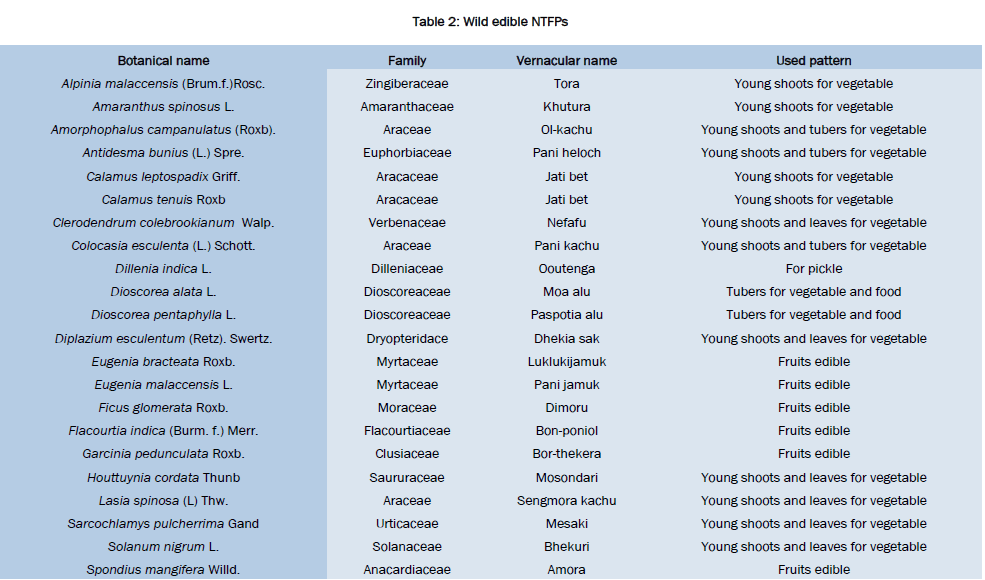 Table 2: Wild edible NTFPs

| Botanical name | Family | Vernacular name | Used pattern |
|---|---|---|---|
| Alpinia malaccensis (Brum.f.)Rosc. | Zingiberaceae | Tora | Young shoots for vegetable |
| Amaranthus spinosus L. | Amaranthaceae | Khutura | Young shoots for vegetable |
| Amorphophalus campanulatus (Roxb). | Araceae | Ol-kachu | Young shoots and tubers for vegetable |
| Antidesma bunius (L.) Spre. | Euphorbiaceae | Pani heloch | Young shoots and tubers for vegetable |
| Calamus leptospadix Griff. | Aracaceae | Jati bet | Young shoots for vegetable |
| Calamus tenuis Roxb | Aracaceae | Jati bet | Young shoots for vegetable |
| Clerodendrum colebrookianum Walp. | Verbenaceae | Nefafu | Young shoots and leaves for vegetable |
| Colocasia esculenta (L.) Schott. | Araceae | Pani kachu | Young shoots and tubers for vegetable |
| Dillenia indica L. | Dilleniaceae | Ooutenga | For pickle |
| Dioscorea alata L. | Dioscoreaceae | Moa alu | Tubers for vegetable and food |
| Dioscorea pentaphylla L. | Dioscoreaceae | Paspotia alu | Tubers for vegetable and food |
| Diplazium esculentum (Retz). Swertz. | Dryopteridace | Dhekia sak | Young shoots and leaves for vegetable |
| Eugenia bracteata Roxb. | Myrtaceae | Luklukijamuk | Fruits edible |
| Eugenia malaccensis L. | Myrtaceae | Pani jamuk | Fruits edible |
| Ficus glomerata Roxb. | Moraceae | Dimoru | Fruits edible |
| Flacourtia indica (Burm. f.) Merr. | Flacourtiaceae | Bon-poniol | Fruits edible |
| Garcinia pedunculata Roxb. | Clusiaceae | Bor-thekera | Fruits edible |
| Houttuynia cordata Thunb | Saururaceae | Mosondari | Young shoots and leaves for vegetable |
| Lasia spinosa (L) Thw. | Araceae | Sengmora kachu | Young shoots and leaves for vegetable |
| Sarcochlamys pulcherrima Gand | Urticaceae | Mesaki | Young shoots and leaves for vegetable |
| Solanum nigrum L. | Solanaceae | Bhekuri | Young shoots and leaves for vegetable |
| Spondius mangifera Willd. | Anacardiaceae | Amora | Fruits edible |